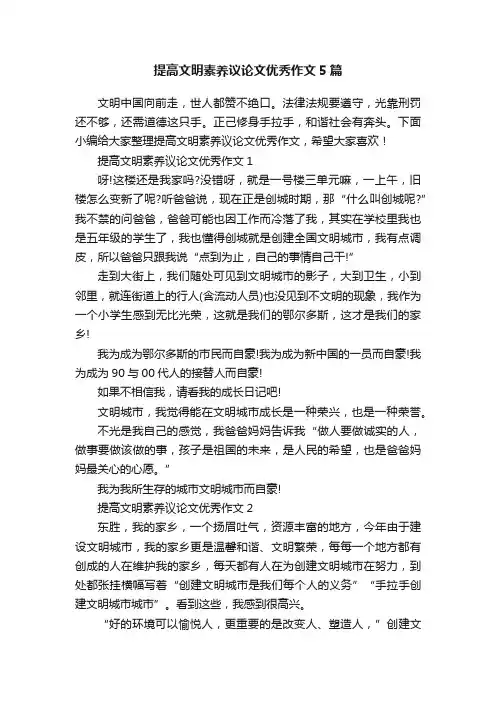 提高文明素养议论文优秀作文 5 篇

文明中国向前走，世人都赞不绝口。法律法规要遵守，光靠刑罚还不够，还需道德这只手。正己修身手拉手，和谐社会有奔头。下面小编给大家整理提高文明素养议论文优秀作文，希望大家喜欢！

提高文明素养议论文优秀作文 1

呀!这楼还是我家吗?没错呀，就是一号楼三单元嘛，一上午，旧楼怎么变新了呢?听爸爸说，现在正是创城时期，那“什么叫创城呢?”我不禁的问爸爸，爸爸可能也因工作而冷落了我，其实在学校里我也是五年级的学生了，我也懂得创城就是创建全国文明城市，我有点调皮，所以爸爸只跟我说“点到为止，自己的事情自己干!”

走到大街上，我们随处可见到文明城市的影子，大到卫生，小到邻里，就连街道上的行人(含流动人员)也没见到不文明的现象，我作为一个小学生感到无比光荣，这就是我们的鄂尔多斯，这才是我们的家乡!

我为成为鄂尔多斯的市民而自豪!我为成为新中国的一员而自豪!我为成为 90 与 00 代人的接替人而自豪!

如果不相信我，请看我的成长日记吧!

文明城市，我觉得能在文明城市成长是一种荣兴，也是一种荣誉。

不光是我自己的感觉，我爸爸妈妈告诉我“做人要做诚实的人，做事要做该做的事，孩子是祖国的未来，是人民的希望，也是爸爸妈妈最关心的心愿。”

我为我所生存的城市文明城市而自豪!

提高文明素养议论文优秀作文 2

东胜，我的家乡，一个扬眉吐气，资源丰富的地方，今年由于建设文明城市，我的家乡更是温馨和谐、文明繁荣，每每一个地方都有创成的人在维护我的家乡，每天都有人在为创建文明城市在努力，到处都张挂横幅写着“创建文明城市是我们每个人的义务”“手拉手创建文明城市城市”。看到这些，我感到很高兴。

“好的环境可以愉悦人，更重要的是改变人、塑造人，”创建文